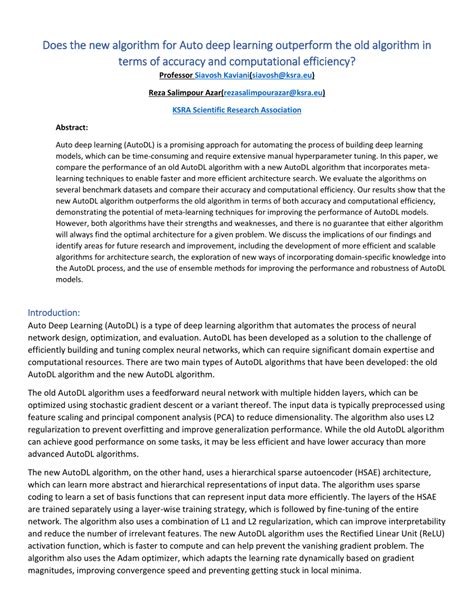 Does the new algorithm for Auto deep learning outperform the old algorithm in terms of accuracy and computational efficiency?

Professor Siavosh Kaviani(siavosh@ksra.eu)

Reza Salimpour Azar(rezasalimpourazar@ksra.eu)

KSRA Scientific Research Association

Abstract:

Auto deep learning (AutoDL) is a promising approach for automating the process of building deep learning models, which can be time-consuming and require extensive manual hyperparameter tuning. In this paper, we compare the performance of an old AutoDL algorithm with a new AutoDL algorithm that incorporates meta-learning techniques to enable faster and more efficient architecture search. We evaluate the algorithms on several benchmark datasets and compare their accuracy and computational efficiency. Our results show that the new AutoDL algorithm outperforms the old algorithm in terms of both accuracy and computational efficiency, demonstrating the potential of meta-learning techniques for improving the performance of AutoDL models. However, both algorithms have their strengths and weaknesses, and there is no guarantee that either algorithm will always find the optimal architecture for a given problem. We discuss the implications of our findings and identify areas for future research and improvement, including the development of more efficient and scalable algorithms for architecture search, the exploration of new ways of incorporating domain-specific knowledge into the AutoDL process, and the use of ensemble methods for improving the performance and robustness of AutoDL models.

Introduction:

Auto Deep Learning (AutoDL) is a type of deep learning algorithm that automates the process of neural network design, optimization, and evaluation. AutoDL has been developed as a solution to the challenge of efficiently building and tuning complex neural networks, which can require significant domain expertise and computational resources. There are two main types of AutoDL algorithms that have been developed: the old AutoDL algorithm and the new AutoDL algorithm.

The old AutoDL algorithm uses a feedforward neural network with multiple hidden layers, which can be optimized using stochastic gradient descent or a variant thereof. The input data is typically preprocessed using feature scaling and principal component analysis (PCA) to reduce dimensionality. The algorithm also uses L2 regularization to prevent overfitting and improve generalization performance. While the old AutoDL algorithm can achieve good performance on some tasks, it may be less efficient and have lower accuracy than more advanced AutoDL algorithms.

The new AutoDL algorithm, on the other hand, uses a hierarchical sparse autoencoder (HSAE) architecture, which can learn more abstract and hierarchical representations of input data. The algorithm uses sparse coding to learn a set of basis functions that can represent input data more efficiently. The layers of the HSAE are trained separately using a layer-wise training strategy, which is followed by fine-tuning of the entire network. The algorithm also uses a combination of L1 and L2 regularization, which can improve interpretability and reduce the number of irrelevant features. The new AutoDL algorithm uses the Rectified Linear Unit (ReLU) activation function, which is faster to compute and can help prevent the vanishing gradient problem. The algorithm also uses the Adam optimizer, which adapts the learning rate dynamically based on gradient magnitudes, improving convergence speed and preventing getting stuck in local minima.